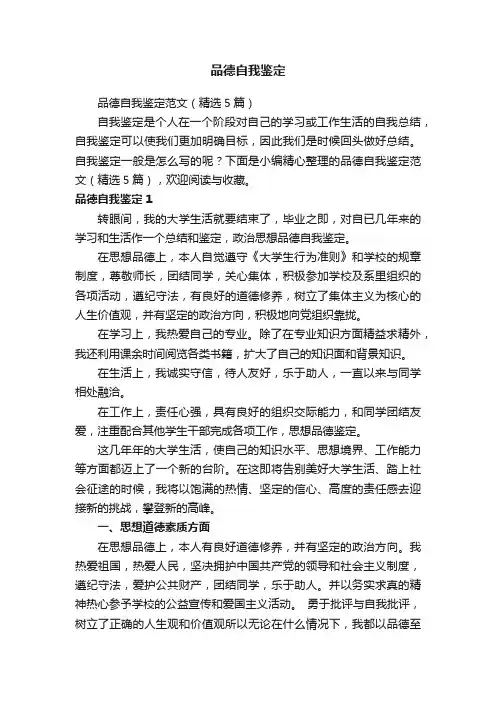 品德自我鉴定

品德自我鉴定范文（精选5篇）

自我鉴定是个人在一个阶段对自己的学习或工作生活的自我总结，自我鉴定可以使我们更加明确目标，因此我们是时候回头做好总结。自我鉴定一般是怎么写的呢？下面是小编精心整理的品德自我鉴定范文（精选5篇），欢迎阅读与收藏。

品德自我鉴定1

转眼间，我的大学生活就要结束了，毕业之即，对自已几年来的学习和生活作一个总结和鉴定，政治思想品德自我鉴定。

在思想品德上，本人自觉遵守《大学生行为准则》和学校的规章制度，尊敬师长，团结同学，关心集体，积极参加学校及系里组织的各项活动，遵纪守法，有良好的道德修养，树立了集体主义为核心的人生价值观，并有坚定的政治方向，积极地向党组织靠拢。

在学习上，我热爱自己的专业。除了在专业知识方面精益求精外，我还利用课余时间阅览各类书籍，扩大了自己的知识面和背景知识。

在生活上，我诚实守信，待人友好，乐于助人，一直以来与同学相处融洽。

在工作上，责任心强，具有良好的组织交际能力，和同学团结友爱，注重配合其他学生干部完成各项工作，思想品德鉴定。

这几年年的大学生活，使自己的知识水平、思想境界、工作能力等方面都迈上了一个新的台阶。在这即将告别美好大学生活、踏上社会征途的时候，我将以饱满的热情、坚定的信心、高度的责任感去迎接新的挑战，攀登新的高峰。

一、思想道德素质方面

在思想品德上，本人有良好道德修养，并有坚定的政治方向。我热爱祖国，热爱人民，坚决拥护中国共产党的领导和社会主义制度，遵纪守法，爱护公共财产，团结同学，乐于助人。并以务实求真的精神热心参予学校的公益宣传和爱国主义活动。 勇于批评与自我批评，树立了正确的人生观和价值观所以无论在什么情况下，我都以品德至